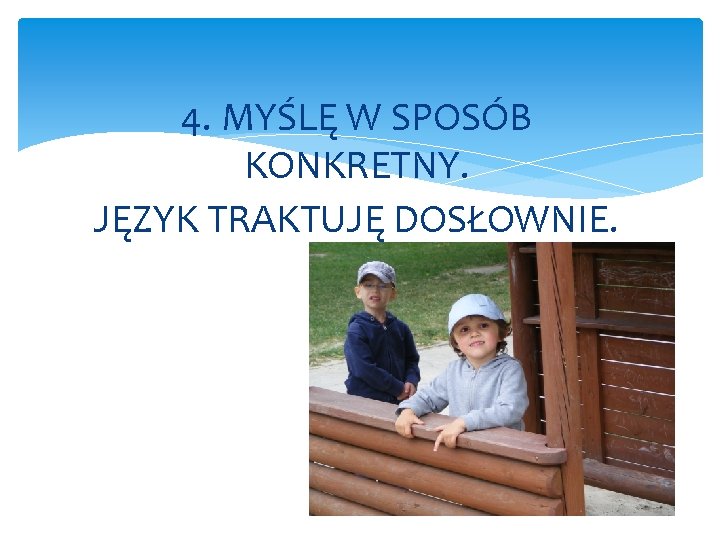 4. MYŚLĘ W SPOSÓB KONKRETNY.

JĘZYK TRAKTUJĘ DOSŁOWNIE.